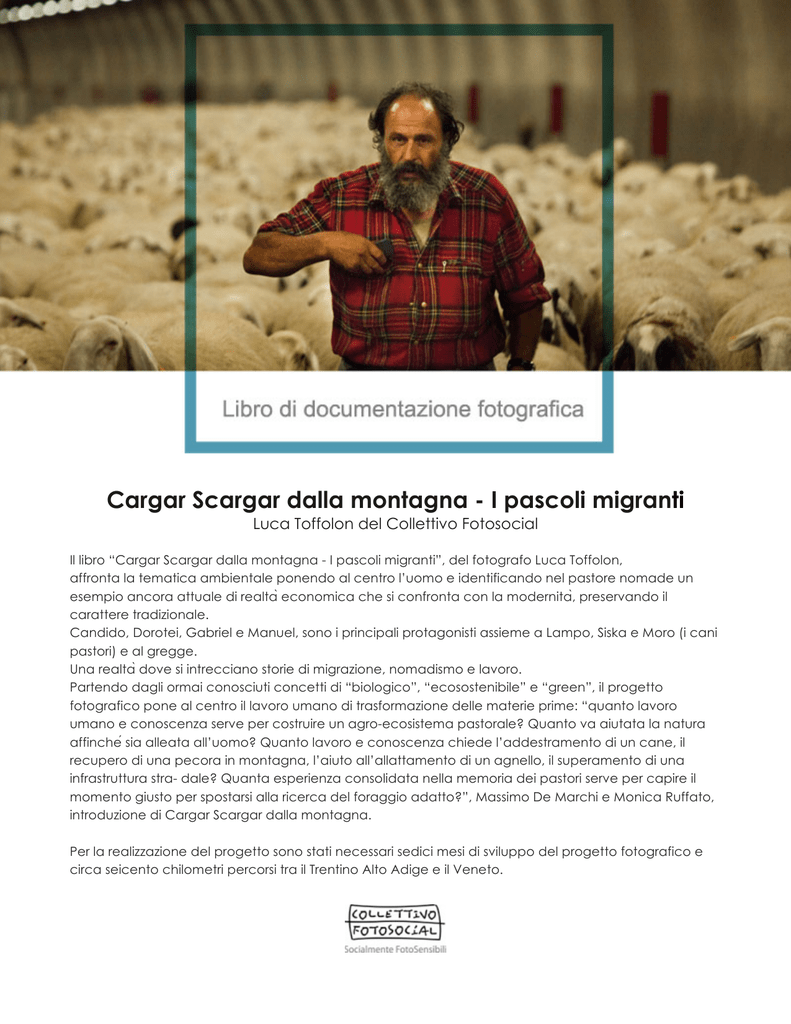 Libro di documentazione fotografica

Cargar Scargar dalla montagna - I pascoli migranti
Luca Toffolon del Collettivo Fotosocial

Il libro “Cargar Scargar dalla montagna - I pascoli migranti”, del fotografo Luca Toffolon, affronta la tematica ambientale ponendo al centro l’uomo e identificando nel pastore nomade un esempio ancora attuale di realtà economica che si confronta con la modernità, preservando il carattere tradizionale.
Candido, Dorotei, Gabriel e Manuel, sono i principali protagonisti assieme a Lampo, Siska e Moro (i cani pastori) e al gregge.
Una realtà dove si intrecciano storie di migrazione, nomadismo e lavoro.
Partendo dagli ormai conosciuti concetti di “biologico”, “ecosostenibile” e “green”, il progetto fotografico pone al centro il lavoro umano di trasformazione delle materie prime: “quanto lavoro umano e conoscenza serve per costruire un agro-ecosistema pastorale? Quanto va aiutata la natura affinché sia alleata all’uomo? Quanto lavoro e conoscenza chiede l’addestramento di un cane, il recupero di una pecora in montagna, l’aiuto all’allattamento di un agnello, il superamento di una infrastruttura stra- dale? Quanta esperienza consolidata nella memoria dei pastori serve per capire il momento giusto per spostarsi alla ricerca del foraggio adatto?”, Massimo De Marchi e Monica Ruffato, introduzione di Cargar Scargar dalla montagna.

Per la realizzazione del progetto sono stati necessari sedici mesi di sviluppo del progetto fotografico e circa seicento chilometri percorsi tra il Trentino Alto Adige e il Veneto.

COLLETTIVO FOTOSOCIAL
Socialmente FotoSensibili